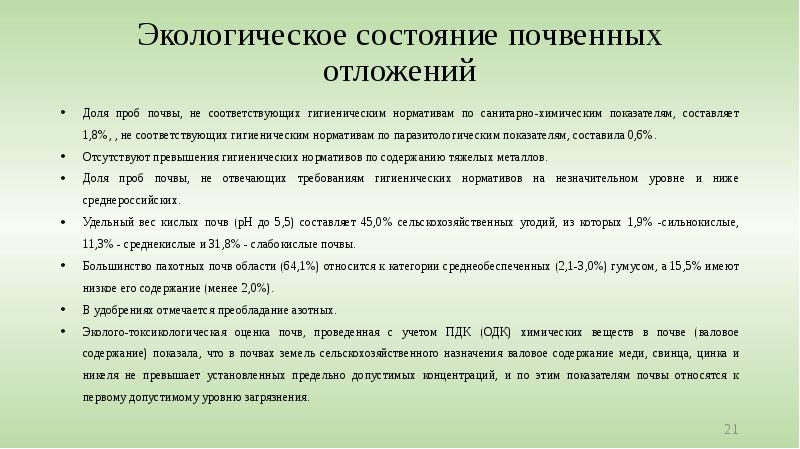 Экологическое состояние почвенных отложений

• Доля проб почвы, не соответствующих гигиеническим нормативам по санитарно-химическим показателям, составляет 1,8%, , не соответствующих гигиеническим нормативам по паразитологическим показателям, составила 0,6%.

• Отсутствуют превышения гигиенических нормативов по содержанию тяжелых металлов.

• Доля проб почвы, не отвечающих требованиям гигиенических нормативов на незначительном уровне и ниже среднероссийских.

• Удельный вес кислых почв (рН до 5,5) составляет 45,0% сельскохозяйственных угодий, из которых 1,9% -сильнокислые, 11,3% - среднекислые и 31,8% - слабокислые почвы.

• Большинство пахотных почв области (64,1%) относится к категории среднеобеспеченных (2,1-3,0%) гумусом, а 15,5% имеют низкое его содержание (менее 2,0%).

• В удобрениях отмечается преобладание азотных.

• Эколого-токсикологическая оценка почв, проведенная с учетом ПДК (ОДК) химических веществ в почве (валовое содержание) показала, что в почвах земель сельскохозяйственного назначения валовое содержание меди, свинца, цинка и никеля не превышает установленных предельно допустимых концентраций, и по этим показателям почвы относятся к первому допустимому уровню загрязнения.

21